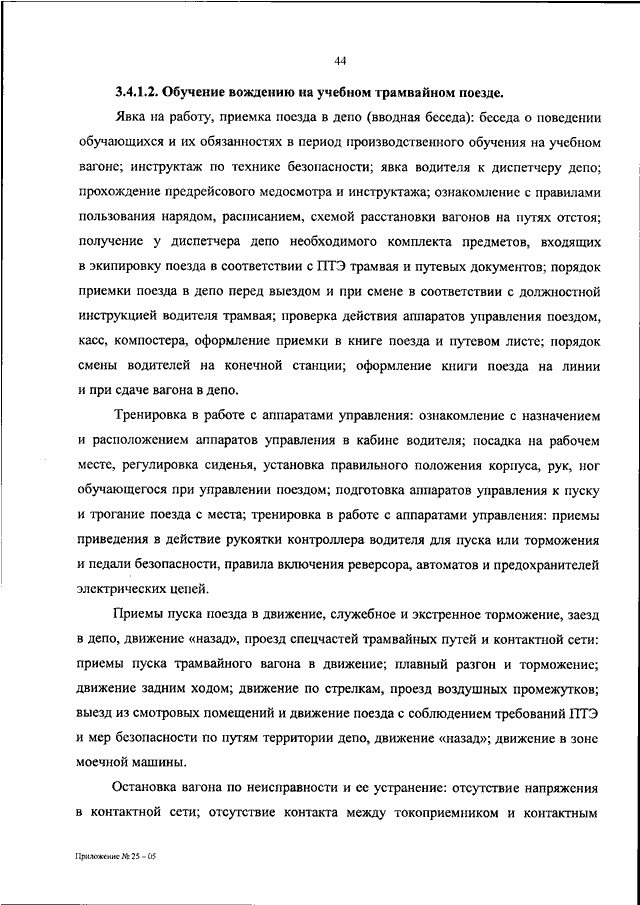 44

3.4.1.2. Обучение вождению на учебном трамвайном поезде.

Явка на работу, приемка поезда в депо (вводная беседа): беседа о поведении обучающихся и их обязанностях в период производственного обучения на учебном вагоне; инструктаж по технике безопасности; явка водителя к диспетчеру депо; прохождение предрейсового медосмотра и инструктажа; ознакомление с правилами пользования нарядом, расписанием, схемой расстановки вагонов на путях отстоя; получение у диспетчера депо необходимого комплекта предметов, входящих в экипировку поезда в соответствии с ПТЭ трамвая и путевых документов; порядок приемки поезда в депо перед выездом и при смене в соответствии с должностной инструкцией водителя трамвая; проверка действия аппаратов управления поездом, касс, компостера, оформление приемки в книге поезда и путевом листе; порядок смены водителей на конечной станции; оформление книги поезда на линии и при сдаче вагона в депо.

Тренировка в работе с аппаратами управления: ознакомление с назначением и расположением аппаратов управления в кабине водителя; посадка на рабочем месте, регулировка сиденья, установка правильного положения корпуса, рук, ног обучающегося при управлении поездом; подготовка аппаратов управления к пуску и трогание поезда с места; тренировка в работе с аппаратами управления: приемы приведения в действие рукоятки контроллера водителя для пуска или торможения и педали безопасности, правила включения реверсора, автоматов и предохранителей электрических цепей.

Приемы пуска поезда в движение, служебное и экстренное торможение, заезд в депо, движение «назад», проезд спецчастей трамвайных путей и контактной сети: приемы пуска трамвайного вагона в движение; плавный разгон и торможение; движение задним ходом; движение по стрелкам, проезд воздушных промежутков; выезд из смотровых помещений и движение поезда с соблюдением требований ПТЭ и мер безопасности по путям территории депо, движение «назад»; движение в зоне моечной машины.

Остановка вагона по неисправности и ее устранение: отсутствие напряжения в контактной сети; отсутствие контакта между токоприемником и контактным

Приложение № 25 – 05